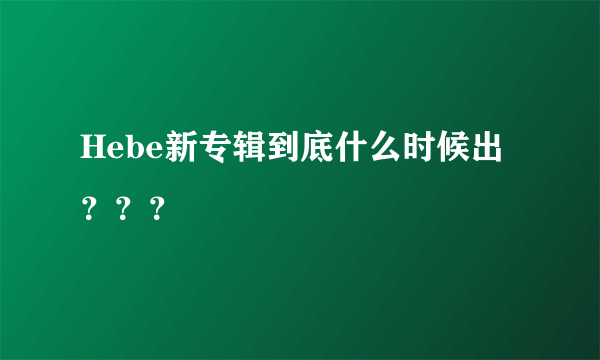 Hebe新专辑到底什么时候出？？？